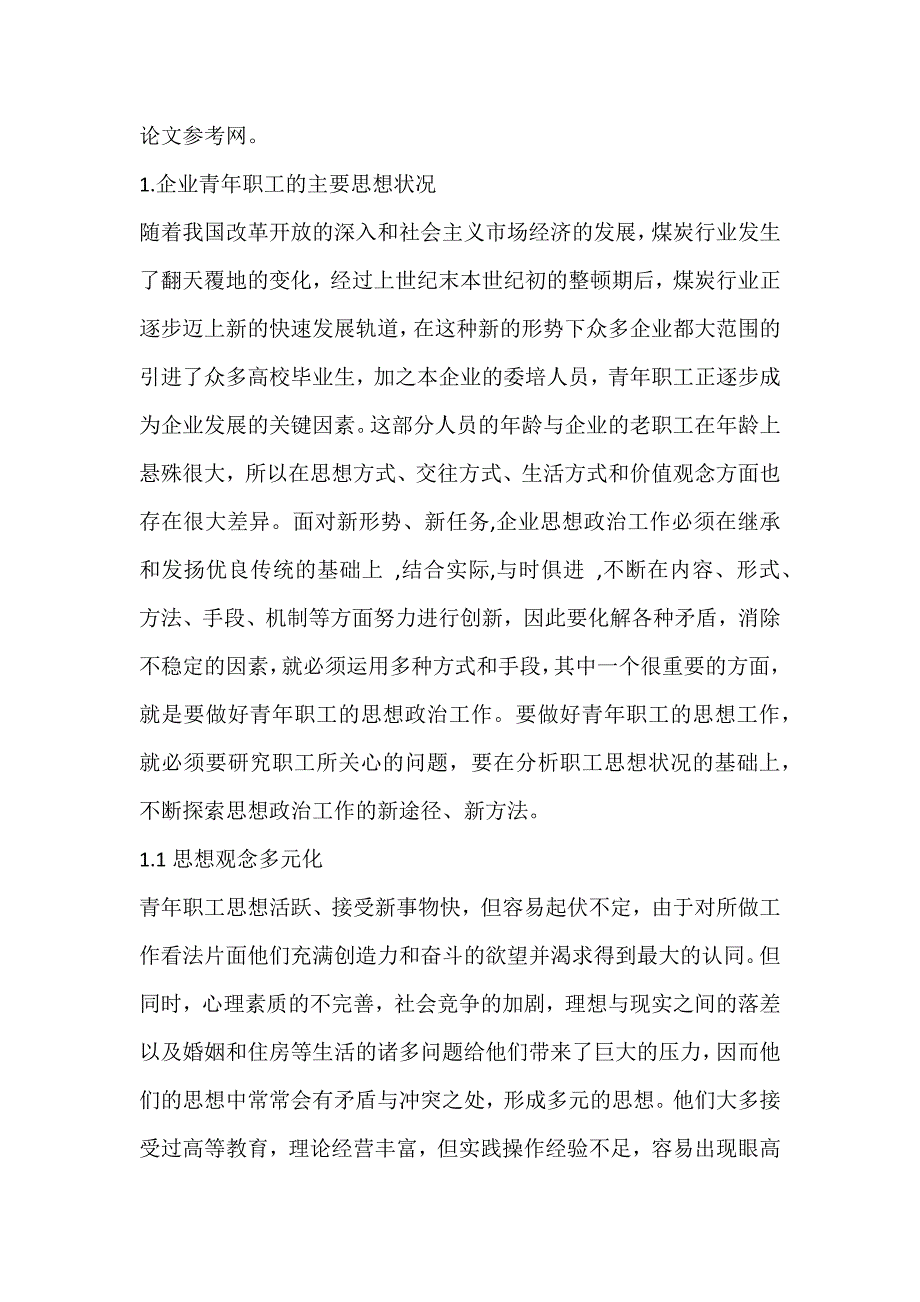 论文参考网。

1.企业青年职工的主要思想状况

随着我国改革开放的深入和社会主义市场经济的发展，煤炭行业发生了翻天覆地的变化，经过上世纪末本世纪初的整顿期后，煤炭行业正逐步迈上新的快速发展轨道，在这种新的形势下众多企业都大范围的引进了众多高校毕业生，加之本企业的委培人员，青年职工正逐步成为企业发展的关键因素。这部分人员的年龄与企业的老职工在年龄上悬殊很大，所以在思想方式、交往方式、生活方式和价值观念方面也存在很大差异。面对新形势、新任务,企业思想政治工作必须在继承和发扬优良传统的基础上 ,结合实际,与时俱进 ,不断在内容、形式、方法、手段、机制等方面努力进行创新，因此要化解各种矛盾，消除不稳定的因素，就必须运用多种方式和手段，其中一个很重要的方面，就是要做好青年职工的思想政治工作。要做好青年职工的思想工作，就必须要研究职工所关心的问题，要在分析职工思想状况的基础上，不断探索思想政治工作的新途径、新方法。

1.1 思想观念多元化

青年职工思想活跃、接受新事物快，但容易起伏不定，由于对所做工作看法片面他们充满创造力和奋斗的欲望并渴求得到最大的认同。但同时，心理素质的不完善，社会竞争的加剧，理想与现实之间的落差以及婚姻和住房等生活的诸多问题给他们带来了巨大的压力，因而他们的思想中常常会有矛盾与冲突之处，形成多元的思想。他们大多接受过高等教育，理论经营丰富，但实践操作经验不足，容易出现眼高